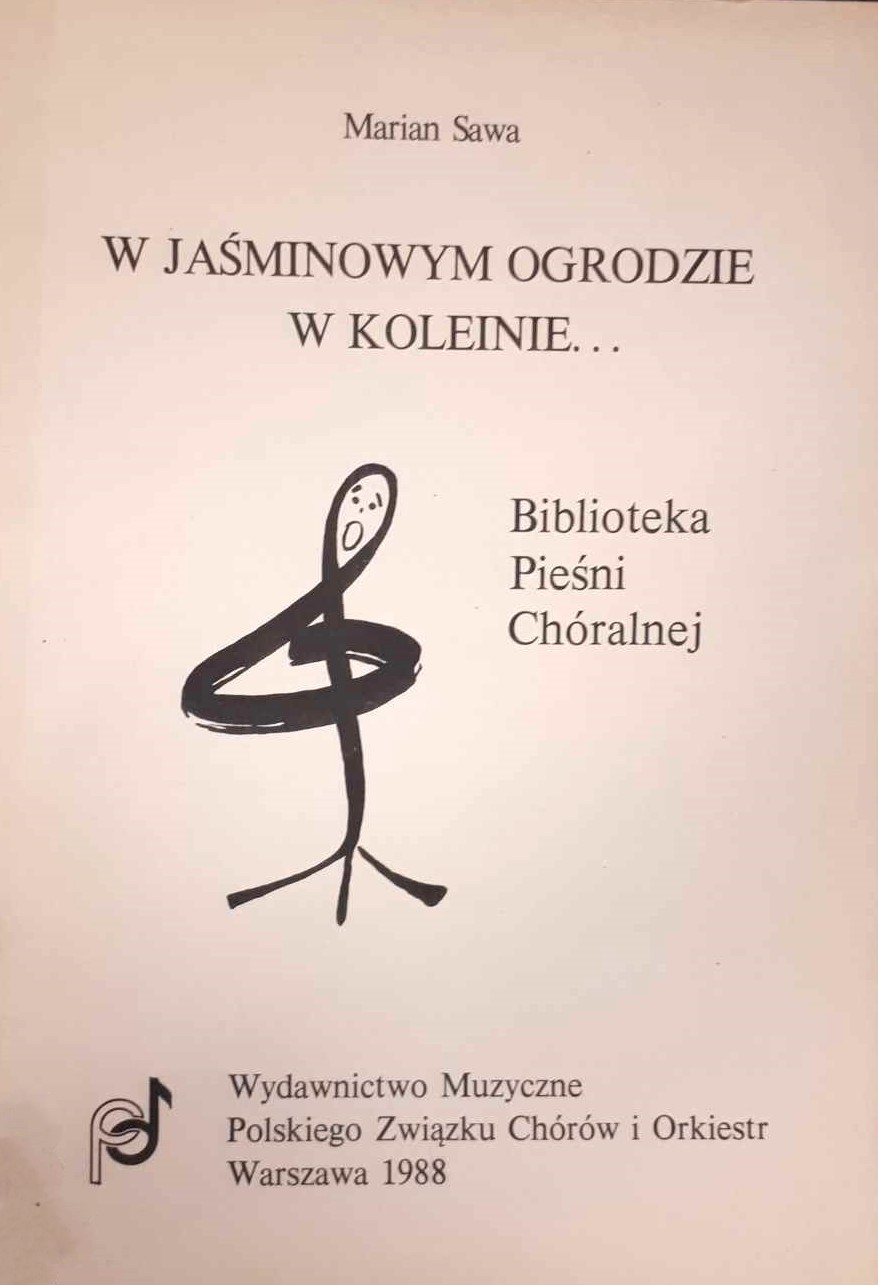 Marian Sawa

W JAŚMINOWYM OGRODZIE
W KOLEINIE...

Biblioteka
Pieśni
Chóralnej

Wydawnictwo Muzyczne
Polskiego Związku Chórów i Orkiestr
Warszawa 1988